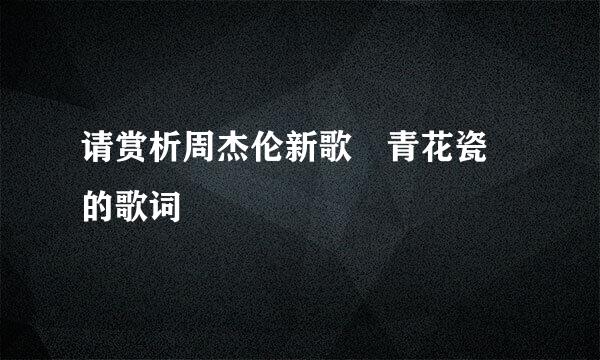 请赏析周杰伦新歌　青花瓷的歌词